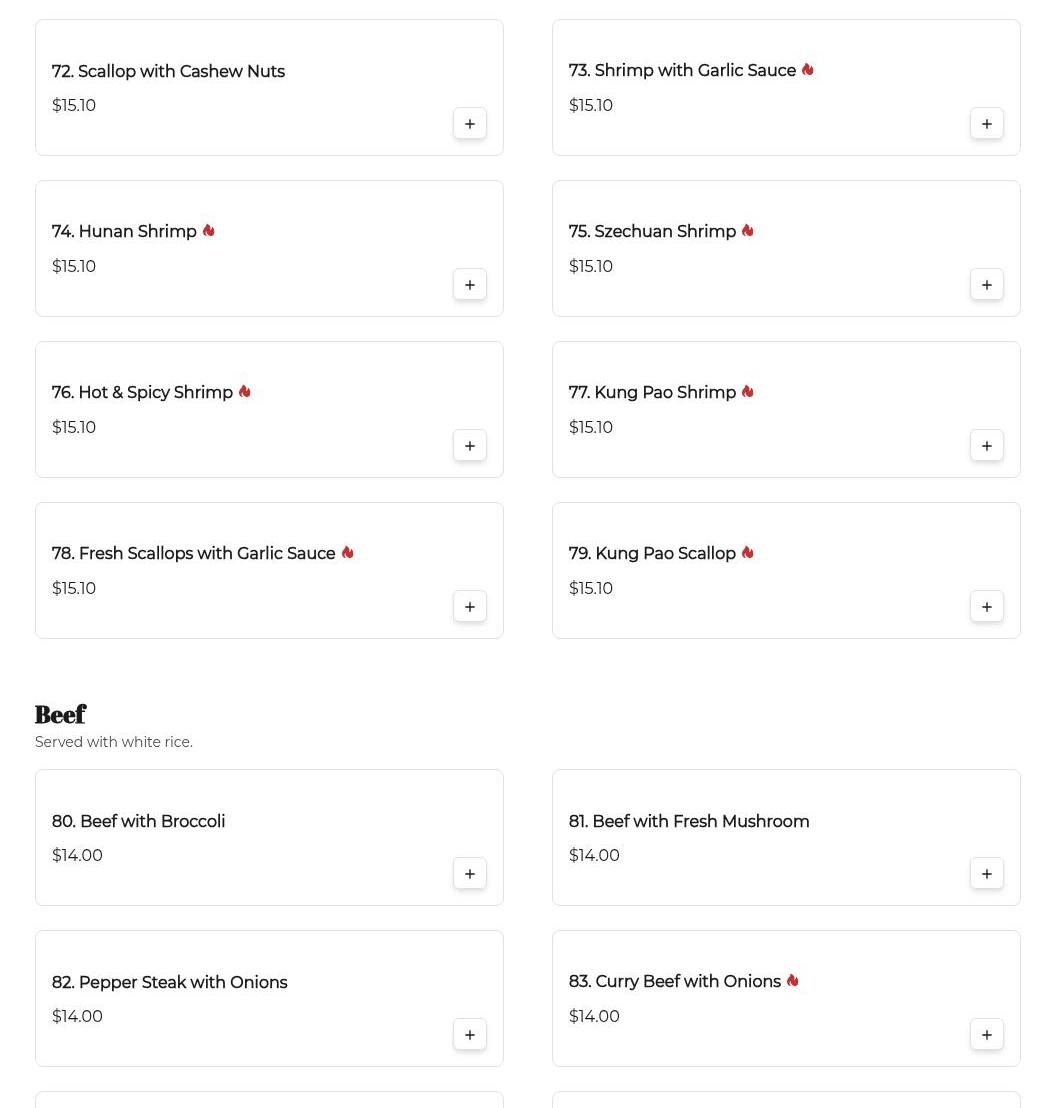 72. Scallop with Cashew Nuts
$15.10
+

73. Shrimp with Garlic Sauce
$15.10
+

74. Hunan Shrimp
$15.10
+

75. Szechuan Shrimp
$15.10
+

76. Hot & Spicy Shrimp
$15.10
+

77. Kung Pao Shrimp
$15.10
+

78. Fresh Scallops with Garlic Sauce
$15.10
+

79. Kung Pao Scallop
$15.10
+

Beef
Served with white rice.

80. Beef with Broccoli
$14.00
+

81. Beef with Fresh Mushroom
$14.00
+

82. Pepper Steak with Onions
$14.00
+

83. Curry Beef with Onions
$14.00
+